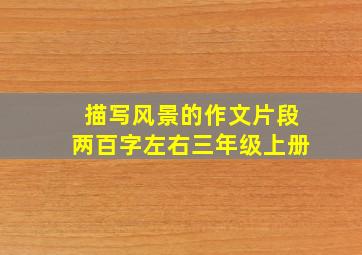 描写风景的作文片段
两百字左右三年级上册